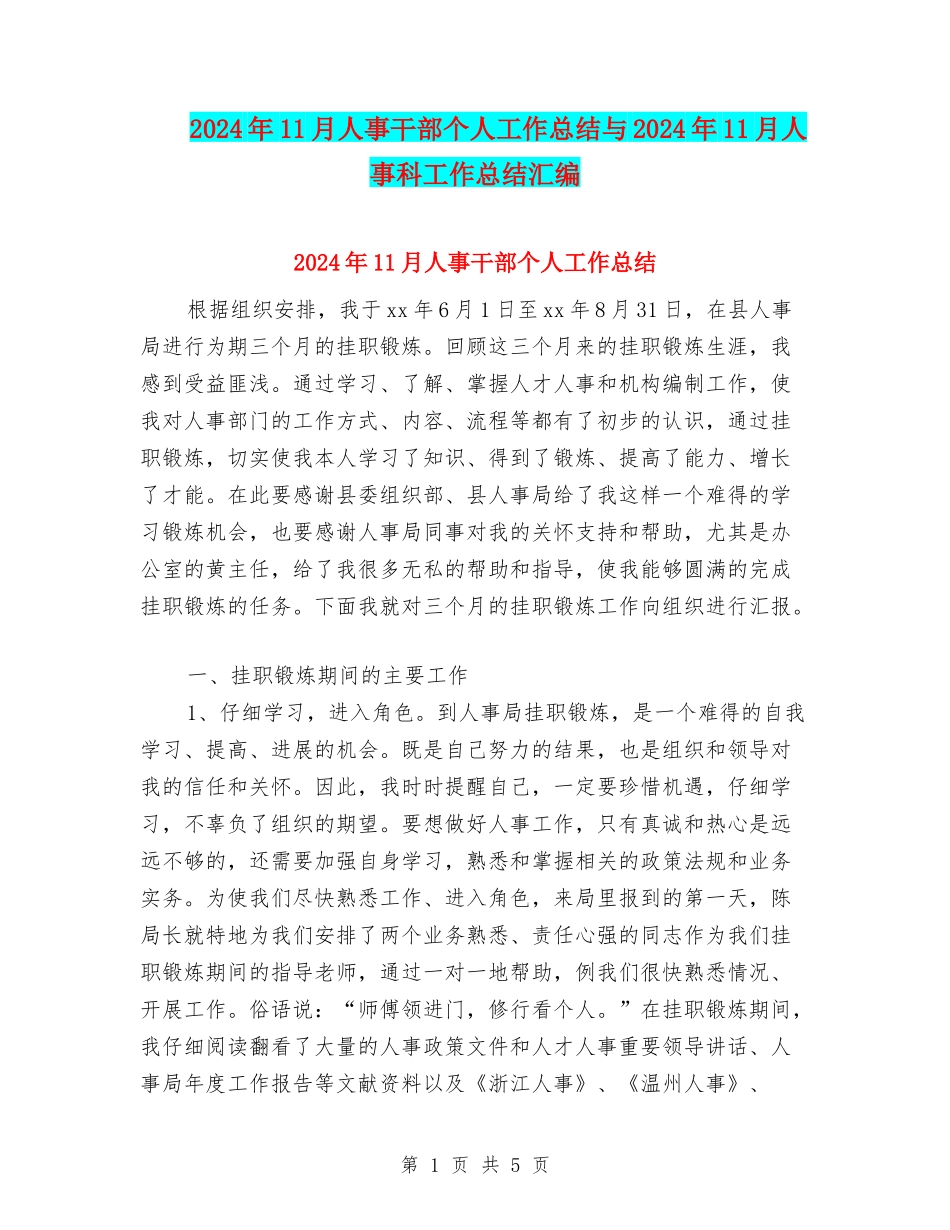 2024年11月人事干部个人工作总结与2024年11月人事科工作总结汇编

2024年11月人事干部个人工作总结

根据组织安排，我于xx年6月1日至xx年8月31日，在县人事局进行为期三个月的挂职锻炼。回顾这三个月来的挂职锻炼生涯，我感到受益匪浅。通过学习、了解、掌握人才人事和机构编制工作，使我对人事部门的工作方式、内容、流程等都有了初步的认识，通过挂职锻炼，切实使我本人学习了知识、得到了锻炼、提高了能力、增长了才能。在此要感谢县委组织部、县人事局给了我这样一个难得的学习锻炼机会，也要感谢人事局同事对我的关怀支持和帮助，尤其是办公室的黄主任，给了我很多无私的帮助和指导，使我能够圆满的完成挂职锻炼的任务。下面我就对三个月的挂职锻炼工作向组织进行汇报。

一、挂职锻炼期间的主要工作

1、仔细学习，进入角色。到人事局挂职锻炼，是一个难得的自我学习、提高、进展的机会。既是自己努力的结果，也是组织和领导对我的信任和关怀。因此，我时时提醒自己，一定要珍惜机遇，仔细学习，不辜负了组织的期望。要想做好人事工作，只有真诚和热心是远远不够的，还需要加强自身学习，熟悉和掌握相关的政策法规和业务实务。为使我们尽快熟悉工作、进入角色，来局里报到的第一天，陈局长就特地为我们安排了两个业务熟悉、责任心强的同志作为我们挂职锻炼期间的指导老师，通过一对一地帮助，例我们很快熟悉情况、开展工作。俗语说：“师傅领进门，修行看个人。”在挂职锻炼期间，我仔细阅读翻看了大量的人事政策文件和人才人事重要领导讲话、人事局年度工作报告等文献资料以及《浙江人事》、《温州人事》、

第 1 页 共 5 页